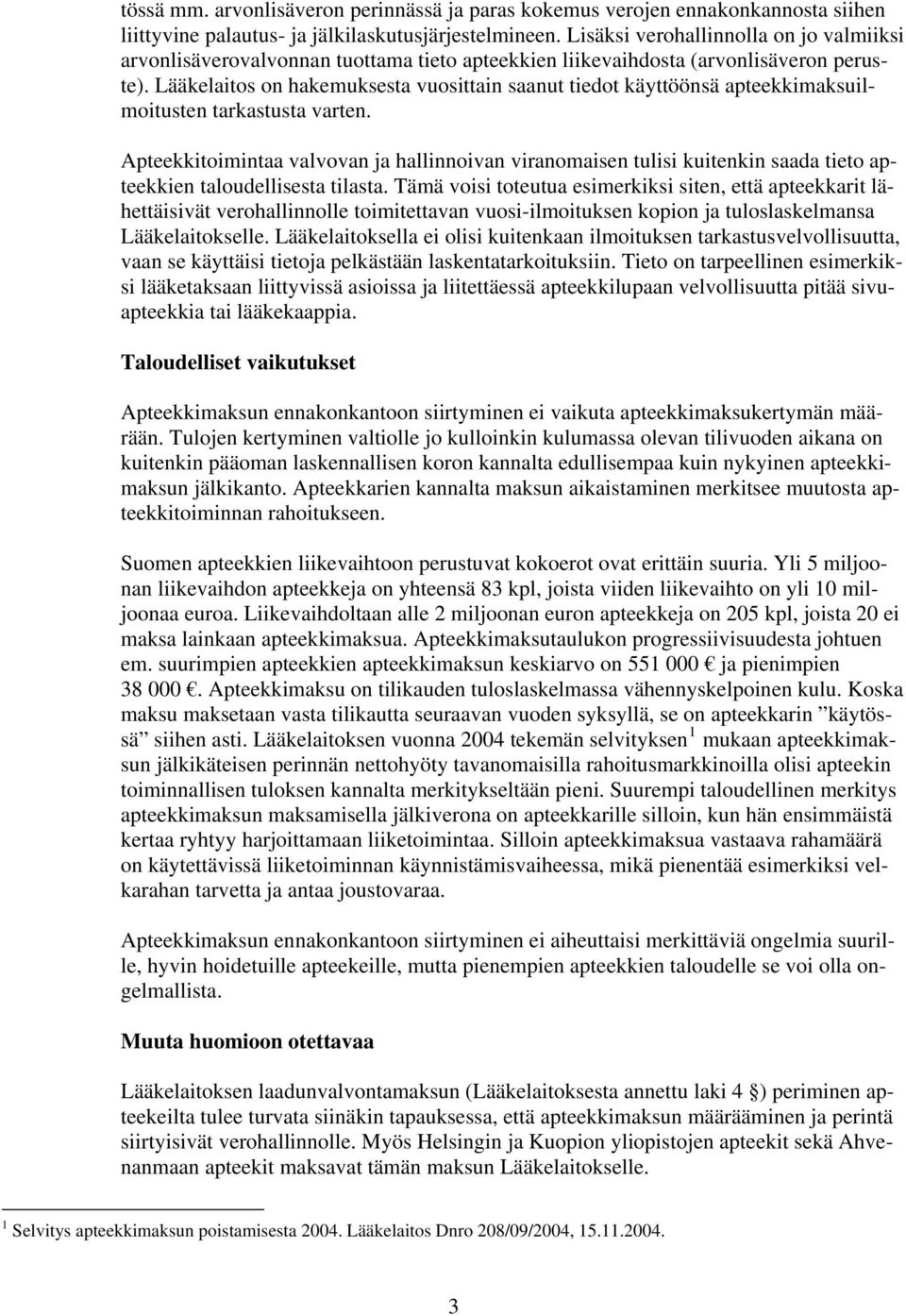 tössä mm. arvonlisäveron perinnässä ja paras kokemus verojen ennakonkannosta siihen liittyvine palautus- ja jälkilaskutusjärjestelmineen. Lisäksi verohallinnolla on jo valmiiksi arvonlisäverovalvonnan tuottama tieto apteekkien liikevaihdosta (arvonlisäveron peruste). Lääkelaitos on hakemuksesta vuosittain saanut tiedot käyttöönsä apteekkimaksuilmoitusten tarkastusta varten.

Apteekkitoimintaa valvovan ja hallinnoivan viranomaisen tulisi kuitenkin saada tieto apteekkien taloudellisesta tilasta. Tämä voisi toteutua esimerkiksi siten, että apteekkarit lähettäisivät verohallinnolle toimitettavan vuosi-ilmoituksen kopion ja tuloslaskelmansa Lääkelaitokselle. Lääkelaitoksella ei olisi kuitenkaan ilmoituksen tarkastusvelvollisuutta, vaan se käyttäisi tietoja pelkästään laskentatarkoituksiin. Tieto on tarpeellinen esimerkiksi lääketaksaan liittyvissä asioissa ja liitettäessä apteekkilupaan velvollisuutta pitää sivuapteekkia tai lääkekaappia.

Taloudelliset vaikutukset

Apteekkimaksun ennakonkantoon siirtyminen ei vaikuta apteekkimaksukertymän määrään. Tulojen kertyminen valtiolle jo kulloinkin kulumassa olevan tilivuoden aikana on kuitenkin pääoman laskennallisen koron kannalta edullisempaa kuin nykyinen apteekkimaksun jälkikanto. Apteekkarien kannalta maksun aikaistaminen merkitsee muutosta apteekkitoiminnan rahoitukseen.

Suomen apteekkien liikevaihtoon perustuvat kokoerot ovat erittäin suuria. Yli 5 miljoonan liikevaihdon apteekkeja on yhteensä 83 kpl, joista viiden liikevaihto on yli 10 miljoonaa euroa. Liikevaihdoltaan alle 2 miljoonan euron apteekkeja on 205 kpl, joista 20 ei maksa lainkaan apteekkimaksua. Apteekkimaksutaulukon progressiivisuudesta johtuen em. suurimpien apteekkien apteekkimaksun keskiarvo on 551 000 € ja pienimpien 38 000 €. Apteekkimaksu on tilikauden tuloslaskelmassa vähennyskelpoinen kulu. Koska maksu maksetaan vasta tilikautta seuraavan vuoden syksyllä, se on apteekkarin ”käytössä” siihen asti. Lääkelaitoksen vuonna 2004 tekemän selvityksen $^1$ mukaan apteekkimaksun jälkikäteisen perinnän nettohyöty tavanomaisilla rahoitusmarkkinoilla olisi apteekin toiminnallisen tuloksen kannalta merkitykseltään pieni. Suurempi taloudellinen merkitys apteekkimaksun maksamisella jälkiverona on apteekkarille silloin, kun hän ensimmäistä kertaa ryhtyy harjoittamaan liiketoimintaa. Silloin apteekkimaksua vastaava rahamäärä on käytettävissä liiketoiminnan käynnistämisvaiheessa, mikä pienentää esimerkiksi velkarahan tarvetta ja antaa joustovaraa.

Apteekkimaksun ennakonkantoon siirtyminen ei aiheuttaisi merkittäviä ongelmia suurille, hyvin hoidetuille apteekeille, mutta pienempien apteekkien taloudelle se voi olla ongelmallista.

Muuta huomioon otettavaa

Lääkelaitoksen laadunvalvontamaksun (Lääkelaitoksesta annettu laki 4 §) periminen apteekeilta tulee turvata siinäkin tapauksessa, että apteekkimaksun määrääminen ja perintä siirtyisivät verohallinnolle. Myös Helsingin ja Kuopion yliopistojen apteekit sekä Ahvenanmaan apteekit maksavat tämän maksun Lääkelaitokselle.

$^1$ Selvitys apteekkimaksun poistamisesta 2004. Lääkelaitos Dnro 208/09/2004, 15.11.2004.

3